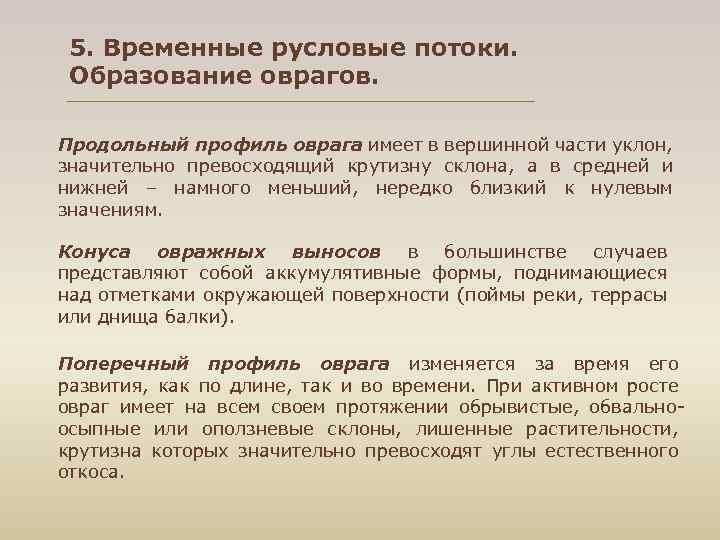 5. Временные русловые потоки. Образование оврагов.

Продольный профиль оврага имеет в вершинной части уклон, значительно превосходящий крутизну склона, а в средней и нижней – намного меньший, нередко близкий к нулевым значениям.

Конуса овражных выносов в большинстве случаев представляют собой аккумулятивные формы, поднимающиеся над отметками окружающей поверхности (поймы реки, террасы или днища балки).

Поперечный профиль оврага изменяется за время его развития, как по длине, так и во времени. При активном росте овраг имеет на всем своем протяжении обрывистые, обвально-осыпные или оползневые склоны, лишенные растительности, крутизна которых значительно превосходят углы естественного откоса.